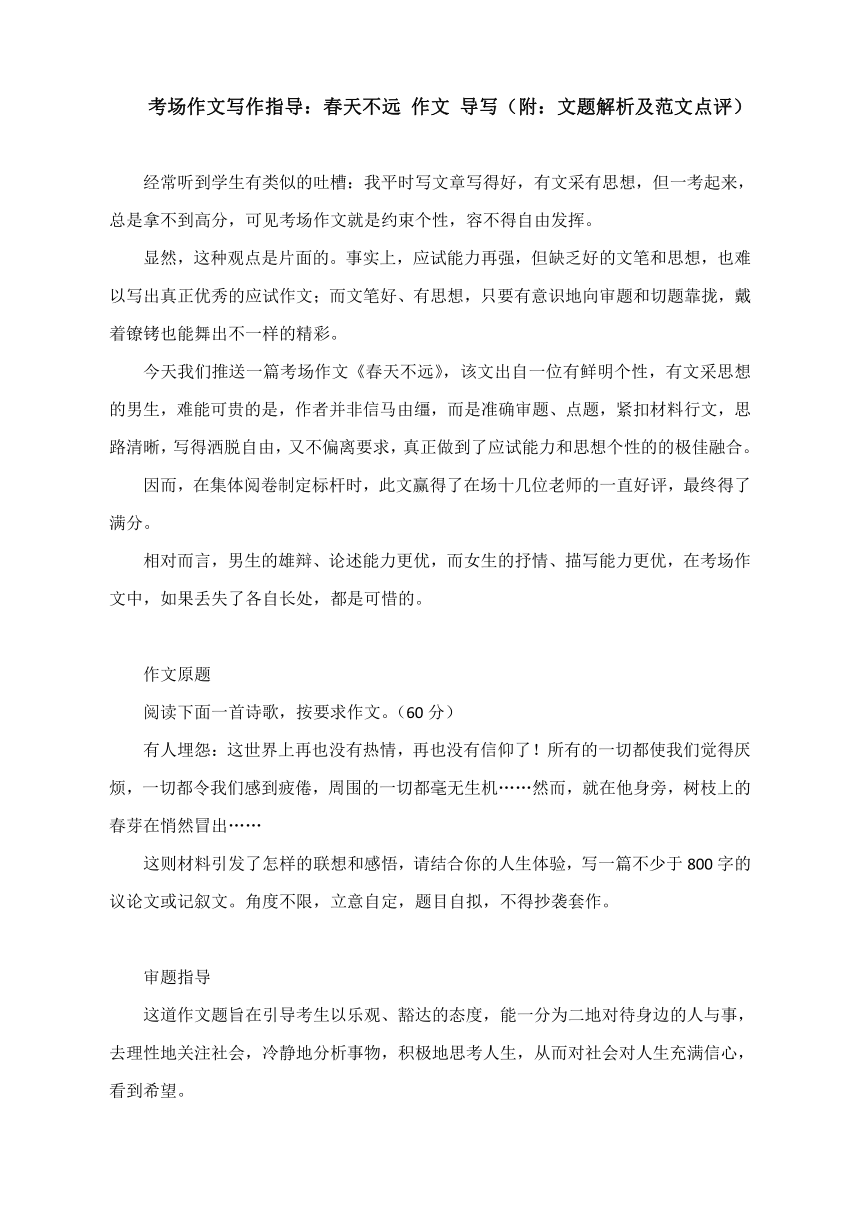 考场作文写作指导：春天不远 作文 导写（附：文题解析及范文点评）

经常听到学生有类似的吐槽：我平时写文章写得好，有文采有思想，但一考起来，总是拿不到高分，可见考场作文就是约束个性，容不得自由发挥。

显然，这种观点是片面的。事实上，应试能力再强，但缺乏好的文笔和思想，也难以写出真正优秀的应试作文；而文笔好、有思想，只要有意识地向审题和切题靠拢，戴着镣铐也能舞出不一样的精彩。

今天我们推送一篇考场作文《春天不远》，该文出自一位有鲜明个性，有文采思想的男生，难能可贵的是，作者并非信马由缰，而是准确审题、点题，紧扣材料行文，思路清晰，写得洒脱自由，又不偏离要求，真正做到了应试能力和思想个性的的极佳融合。

因而，在集体阅卷制定标杆时，此文赢得了在场十几位老师的一直好评，最终得了满分。

相对而言，男生的雄辩、论述能力更优，而女生的抒情、描写能力更优，在考场作文中，如果丢失了各自长处，都是可惜的。

作文原题

阅读下面一首诗歌，按要求作文。（60 分）

有人埋怨：这世界上再也没有热情，再也没有信仰了！所有的一切都使我们觉得厌烦，一切都令我们感到疲倦，周围的一切都毫无生机……然而，就在他身旁，树枝上的春芽在悄然冒出……

这则材料引发了怎样的联想和感悟，请结合你的人生体验，写一篇不少于 800 字的议论文或记叙文。角度不限，立意自定，题目自拟，不得抄袭套作。

审题指导

这道作文题旨在引导考生以乐观、豁达的态度，能一分为二地对待身边的人与事，去理性地关注社会，冷静地分析事物，积极地思考人生，从而对社会对人生充满信心，看到希望。